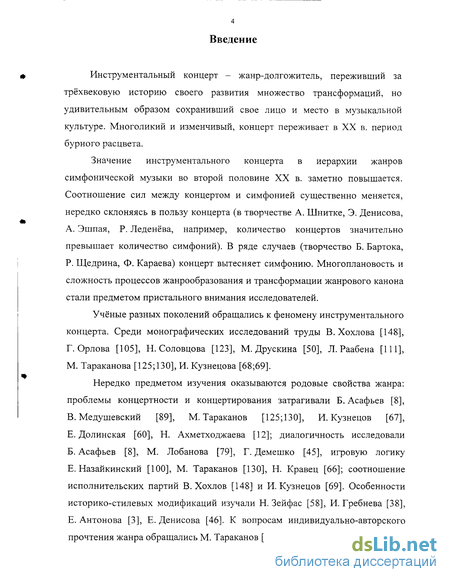 4

Введение

Инструментальный концерт – жанр-долгожитель, переживший за трёхвековую историю своего развития множество трансформаций, но удивительным образом сохранивший свое лицо и место в музыкальной культуре. Многоликий и изменчивый, концерт переживает в XX в. период бурного расцвета.

Значение инструментального концерта в иерархии жанров симфонической музыки во второй половине XX в. заметно повышается. Соотношение сил между концертом и симфонией существенно меняется, нередко склоняясь в пользу концерта (в творчестве А. Шнитке, Э. Денисова, А. Эшпая, Р. Леденёва, например, количество концертов значительно превышает количество симфоний). В ряде случаев (творчество Б. Бартока, Р. Щедрина, Ф. Караева) концерт вытесняет симфонию. Многоплановость и сложность процессов жанрообразования и трансформации жанрового канона стали предметом пристального внимания исследователей.

Учёные разных поколений обращались к феномену инструментального концерта. Среди монографических исследований труды В. Хохлова [148], Г. Орлова [105], Н. Соловцова [123], М. Друскина [50], Л. Раабена [111], М. Тараканова [125;130], И. Кузнецова [68;69].

Нередко предметом изучения оказываются родовые свойства жанра: проблемы концертности и концертирования затрагивали Б. Асафьев [8], В. Медушевский [89], М. Тараканов [125;130], И. Кузнецов [67], Е. Долинская [60], Н. Ахметходжаева [12]; диалогичность исследовали Б. Асафьев [8], М. Лобанова [79], Г. Демешко [45], игровую логику Е. Назайкинский [100], М. Тараканов [130], Н. Кравец [66]; соотношение исполнительских партий В. Хохлов [148] и И. Кузнецов [69]. Особенности историко-стилевых модификаций изучали Н. Зейфас [58], И. Гребнева [38], Е. Антонова [3], Е. Денисова [46]. К вопросам индивидуально-авторского прочтения жанра обращались М. Тараканов [

dsLib.net
библиотека диссертаций